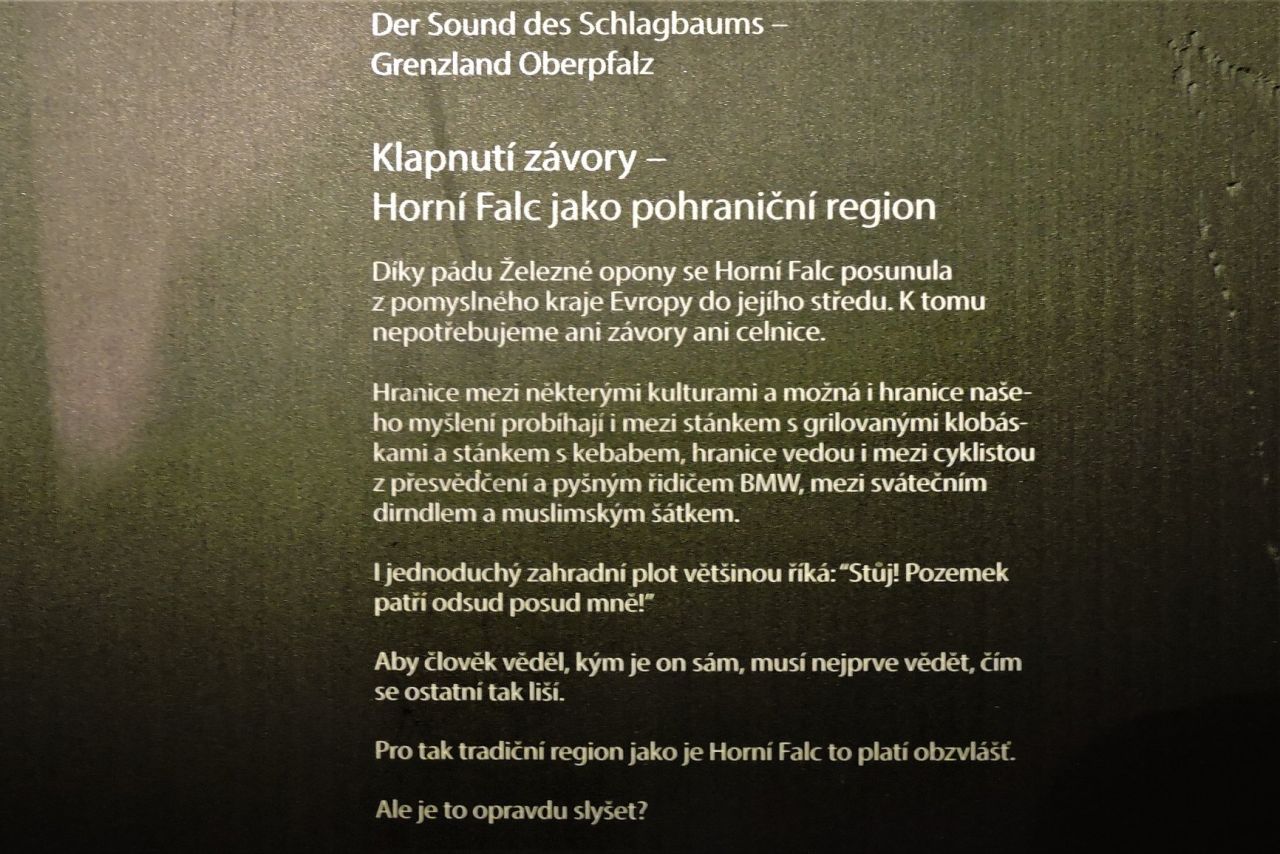 Der Sound des Schlagbaums –
Grenzland Oberpfalz

Klapnutí závory –
Horní Falc jako pohraniční region

Díky pádu Železné opony se Horní Falc posunula z pomyslného kraje Evropy do jejího středu. K tomu nepotřebujeme ani závory ani celnice.

Hranice mezi některými kulturami a možná i hranice našeho myšlení probíhají i mezi stánkem s grilovanými klobáskami a stánkem s kebabem, hranice vedou i mezi cyklistou z přesvědčení a pyšným řidičem BMW, mezi svátečním dirndlem a muslimským šátkem.

I jednoduchý zahradní plot většinou říká: "Stůj! Pozemek patří odsud posud mně!"

Aby člověk věděl, kým je on sám, musí nejprve vědět, čím se ostatní tak liší.

Pro tak tradiční region jako je Horní Falc to platí obzvlášť.

Ale je to opravdu slyšet?